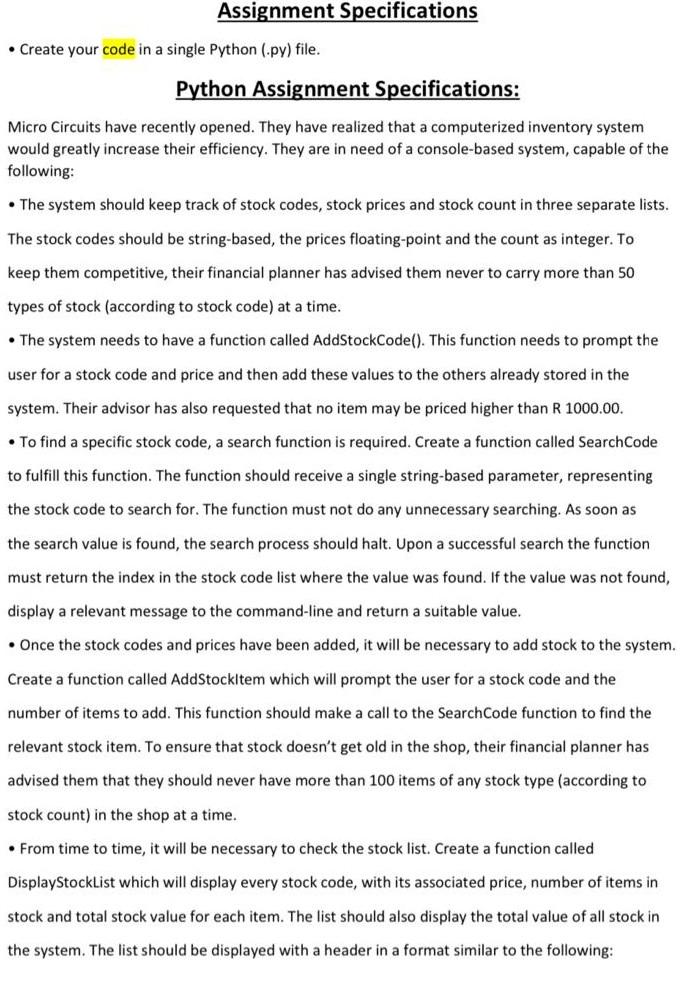 Assignment Specifications

• Create your code in a single Python (.py) file.

Python Assignment Specifications:

Micro Circuits have recently opened. They have realized that a computerized inventory system would greatly increase their efficiency. They are in need of a console-based system, capable of the following:

• The system should keep track of stock codes, stock prices and stock count in three separate lists. The stock codes should be string-based, the prices floating-point and the count as integer. To keep them competitive, their financial planner has advised them never to carry more than 50 types of stock (according to stock code) at a time.

• The system needs to have a function called AddStockCode(). This function needs to prompt the user for a stock code and price and then add these values to the others already stored in the system. Their advisor has also requested that no item may be priced higher than R 1000.00.

• To find a specific stock code, a search function is required. Create a function called SearchCode to fulfill this function. The function should receive a single string-based parameter, representing the stock code to search for. The function must not do any unnecessary searching. As soon as the search value is found, the search process should halt. Upon a successful search the function must return the index in the stock code list where the value was found. If the value was not found, display a relevant message to the command-line and return a suitable value.

• Once the stock codes and prices have been added, it will be necessary to add stock to the system. Create a function called AddStockItem which will prompt the user for a stock code and the number of items to add. This function should make a call to the SearchCode function to find the relevant stock item. To ensure that stock doesn't get old in the shop, their financial planner has advised them that they should never have more than 100 items of any stock type (according to stock count) in the shop at a time.

• From time to time, it will be necessary to check the stock list. Create a function called DisplayStockList which will display every stock code, with its associated price, number of items in stock and total stock value for each item. The list should also display the total value of all stock in the system. The list should be displayed with a header in a format similar to the following: